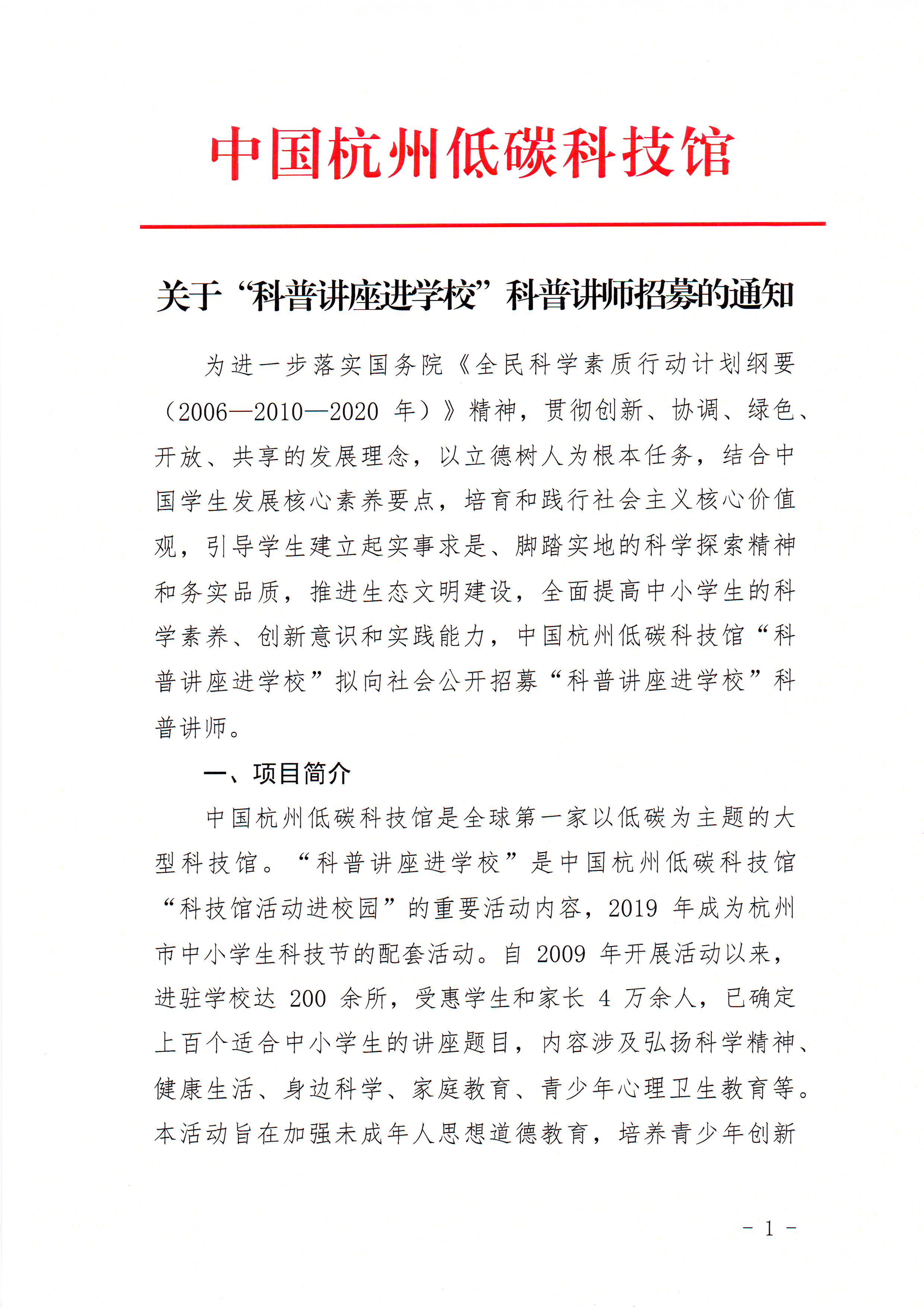 中国杭州低碳科技馆

关于“科普讲座进学校”科普讲师招募的通知

为进一步落实国务院《全民科学素质行动计划纲要（2006—2010—2020 年）》精神，贯彻创新、协调、绿色、开放、共享的发展理念，以立德树人为根本任务，结合中国学生发展核心素养要点，培育和践行社会主义核心价值观，引导学生建立起实事求是、脚踏实地的科学探索精神和务实品质，推进生态文明建设，全面提高中小学生的科学素养、创新意识和实践能力，中国杭州低碳科技馆“科普讲座进学校”拟向社会公开招募“科普讲座进学校”科普讲师。

一、项目简介

中国杭州低碳科技馆是全球第一家以低碳为主题的大型科技馆。“科普讲座进学校”是中国杭州低碳科技馆“科技馆活动进校园”的重要活动内容，2019 年成为杭州市中小学生科技节的配套活动。自 2009 年开展活动以来，进驻学校达 200 余所，受惠学生和家长 4 万余人，已确定上百个适合中小学生的讲座题目，内容涉及弘扬科学精神、健康生活、身边科学、家庭教育、青少年心理卫生教育等。本活动旨在加强未成年人思想道德教育，培养青少年创新

- 1 -